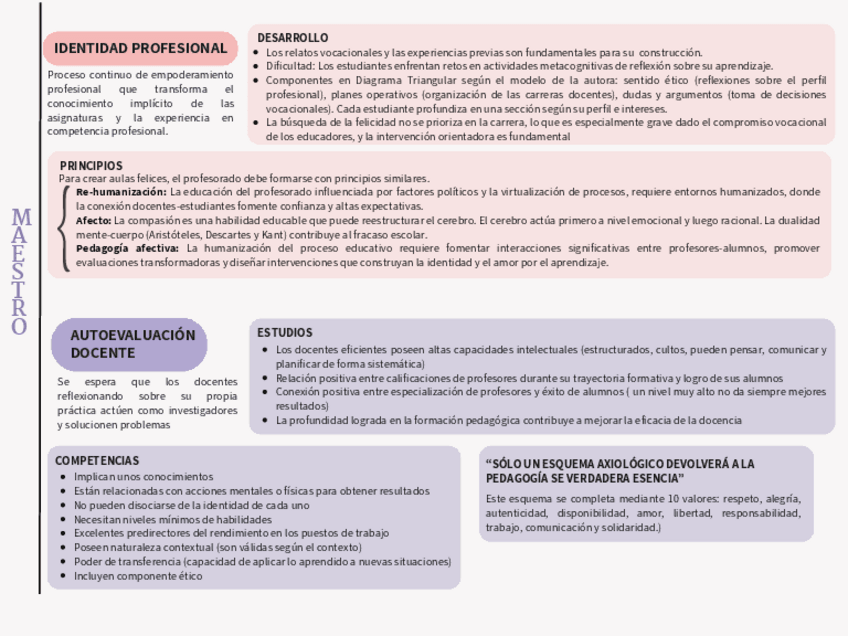 MAESTRO

IDENTIDAD PROFESIONAL

Proceso continuo de empoderamiento profesional que transforma el conocimiento implícito de las asignaturas y la experiencia en competencia profesional.

DESARROLLO
- Los relatos vocacionales y las experiencias previas son fundamentales para su construcción.
- Dificultad: Los estudiantes enfrentan retos en actividades metacognitivas de reflexión sobre su aprendizaje.
- Componentes en Diagrama Triangular según el modelo de la autora: sentido ético (reflexiones sobre el perfil profesional), planes operativos (organización de las carreras docentes), dudas y argumentos (toma de decisiones vocacionales). Cada estudiante profundiza en una sección según su perfil e intereses.
- La búsqueda de la felicidad no se prioriza en la carrera, lo que es especialmente grave dado el compromiso vocacional de los educadores, y la intervención orientadora es fundamental

PRINCIPIOS
Para crear aulas felices, el profesorado debe formarse con principios similares.
Re-humanización: La educación del profesorado influenciada por factores políticos y la virtualización de procesos, requiere entornos humanizados, donde la conexión docentes-estudiantes fomente confianza y altas expectativas.
Afecto: La compasión es una habilidad educable que puede reestructurar el cerebro. El cerebro actúa primero a nivel emocional y luego racional. La dualidad mente-cuerpo (Aristóteles, Descartes y Kant) contribuye al fracaso escolar.
Pedagogía afectiva: La humanización del proceso educativo requiere fomentar interacciones significativas entre profesores-alumnos, promover evaluaciones transformadoras y diseñar intervenciones que construyan la identidad y el amor por el aprendizaje.

AUTOEVALUACIÓN DOCENTE

Se espera que los docentes reflexionando sobre su propia práctica actúen como investigadores y solucionen problemas

ESTUDIOS
- Los docentes eficientes poseen altas capacidades intelectuales (estructurados, cultos, pueden pensar, comunicar y planificar de forma sistemática)
- Relación positiva entre calificaciones de profesores durante su trayectoria formativa y logro de sus alumnos
- Conexión positiva entre especialización de profesores y éxito de alumnos ( un nivel muy alto no da siempre mejores resultados)
- La profundidad lograda en la formación pedagógica contribuye a mejorar la eficacia de la docencia

COMPETENCIAS
- Implican unos conocimientos
- Están relacionadas con acciones mentales o físicas para obtener resultados
- No pueden disociarse de la identidad de cada uno
- Necesitan niveles mínimos de habilidades
- Excelentes predirectores del rendimiento en los puestos de trabajo
- Poseen naturaleza contextual (son válidas según el contexto)
- Poder de transferencia (capacidad de aplicar lo aprendido a nuevas situaciones)
- Incluyen componente ético

“SÓLO UN ESQUEMA AXIOLÓGICO DEVOLVERÁ A LA PEDAGOGÍA SE VERDADERA ESENCIA”

Este esquema se completa mediante 10 valores: respeto, alegría, autenticidad, disponibilidad, amor, libertad, responsabilidad, trabajo, comunicación y solidaridad.)